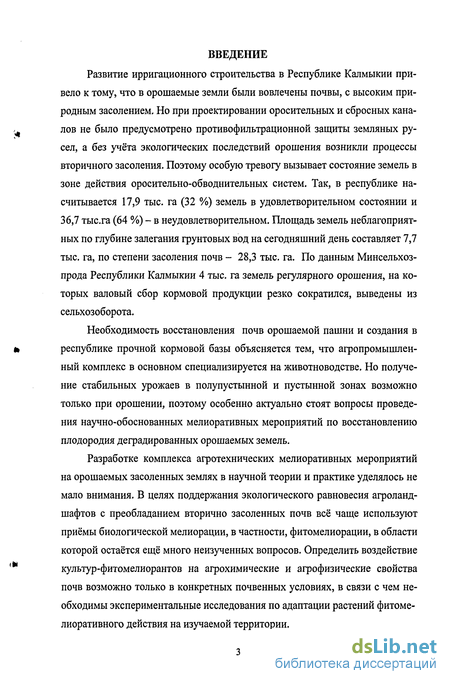 ВВЕДЕНИЕ

Развитие ирригационного строительства в Республике Калмыкии привело к тому, что в орошаемые земли были вовлечены почвы, с высоким природным засолением. Но при проектировании оросительных и сбросных каналов не было предусмотрено противофильтрационной защиты земляных русел, а без учёта экологических последствий орошения возникли процессы вторичного засоления. Поэтому особую тревогу вызывает состояние земель в зоне действия оросительно-обводнительных систем. Так, в республике насчитывается 17,9 тыс. га (32 %) земель в удовлетворительном состоянии и 36,7 тыс.га (64 %) – в неудовлетворительном. Площадь земель неблагоприятных по глубине залегания грунтовых вод на сегодняшний день составляет 7,7 тыс. га, по степени засоления почв – 28,3 тыс. га. По данным Минсельхозпрода Республики Калмыкии 4 тыс. га земель регулярного орошения, на которых валовый сбор кормовой продукции резко сократился, выведены из сельхозоборота.

Необходимость восстановления почв орошаемой пашни и создания в республике прочной кормовой базы объясняется тем, что агропромышленный комплекс в основном специализируется на животноводстве. Но получение стабильных урожаев в полупустынной и пустынной зонах возможно только при орошении, поэтому особенно актуально стоят вопросы проведения научно-обоснованных мелиоративных мероприятий по восстановлению плодородия деградированных орошаемых земель.

Разработке комплекса агротехнических мелиоративных мероприятий на орошаемых засоленных землях в научной теории и практике уделялось не мало внимания. В целях поддержания экологического равновесия агроландшафтов с преобладанием вторично засоленных почв всё чаще используют приёмы биологической мелиорации, в частности, фитомелиорации, в области которой остаётся ещё много неизученных вопросов. Определить воздействие культур-фитомелиорантов на агрохимические и агрофизические свойства почв возможно только в конкретных почвенных условиях, в связи с чем необходимы экспериментальные исследования по адаптации растений фитомелиоративного действия на изучаемой территории.

3

dsLib.net
библиотека диссертаций